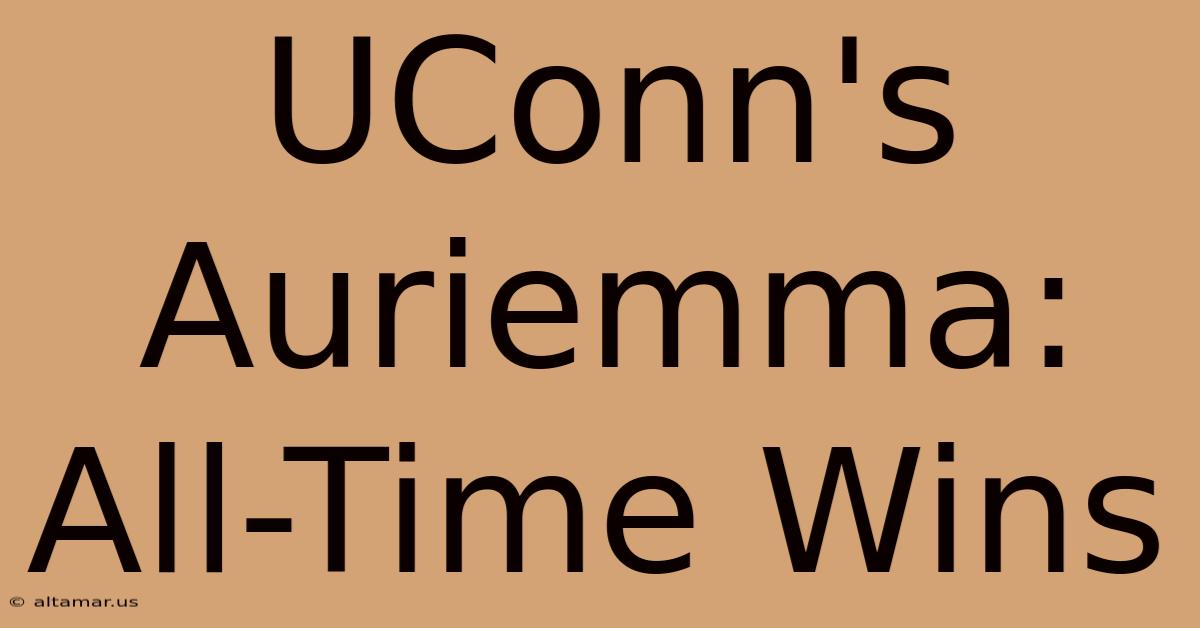 UConn's Auriemma: All-Time Wins

© altamar.us